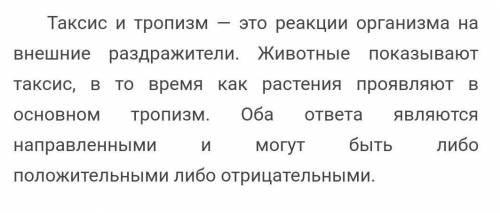 Таксис и тропизм — это реакции организма на внешние раздражители. Животные показывают таксис, в то время как растения проявляют в основном тропизм. Оба ответа являются направленными и могут быть либо положительными либо отрицательными.